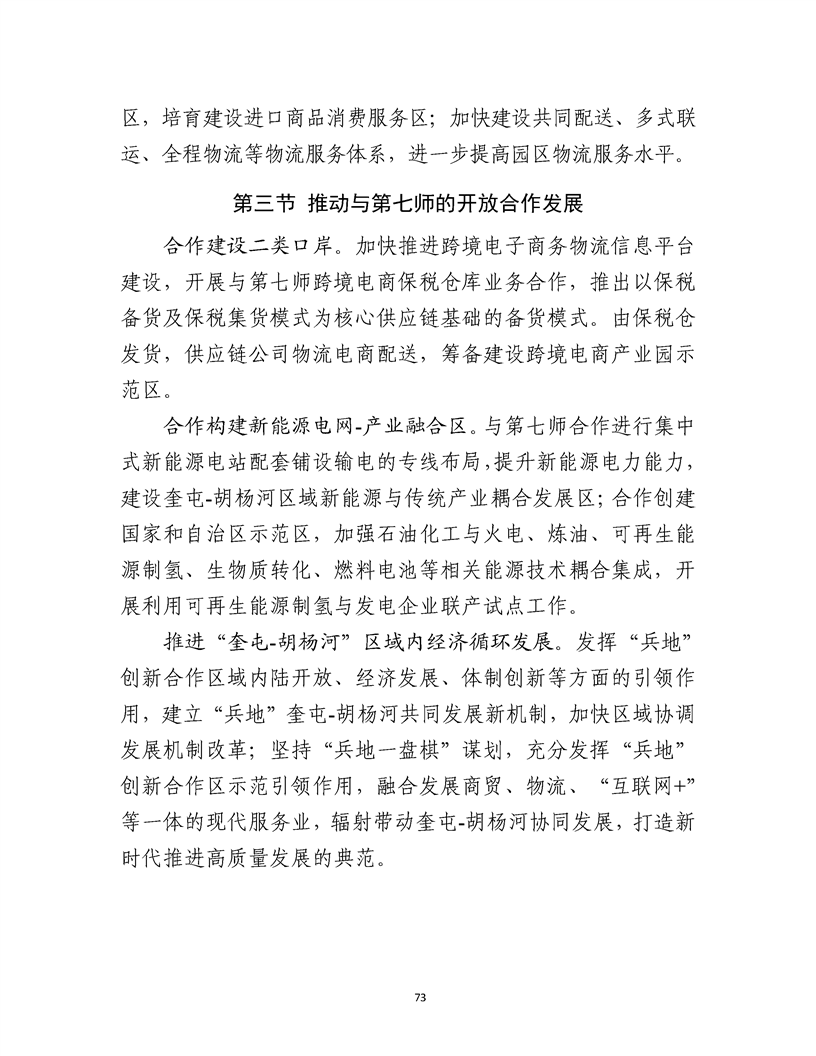 区，培育建设进口商品消费服务区；加快建设共同配送、多式联运、全程物流等物流服务体系，进一步提高园区物流服务水平。

第三节 推动与第七师的开放合作发展

合作建设二类口岸。加快推进跨境电子商务物流信息平台建设，开展与第七师跨境电商保税仓库业务合作，推出以保税备货及保税集货模式为核心供应链基础的备货模式。由保税仓发货，供应链公司物流电商配送，筹备建设跨境电商产业园示范区。

合作构建新能源电网-产业融合区。与第七师合作进行集中式新能源电站配套铺设输电的专线布局，提升新能源电力能力，建设奎屯-胡杨河区域新能源与传统产业耦合发展区；合作创建国家和自治区示范区，加强石油化工与火电、炼油、可再生能源制氢、生物质转化、燃料电池等相关能源技术耦合集成，开展利用可再生能源制氢与发电企业联产试点工作。

推进“奎屯-胡杨河”区域内经济循环发展。发挥“兵地”创新合作区域内陆开放、经济发展、体制创新等方面的引领作用，建立“兵地”奎屯-胡杨河共同发展新机制，加快区域协调发展机制改革；坚持“兵地一盘棋”谋划，充分发挥“兵地”创新合作区示范引领作用，融合发展商贸、物流、“互联网+”等一体的现代服务业，辐射带动奎屯-胡杨河协同发展，打造新时代推进高质量发展的典范。

73